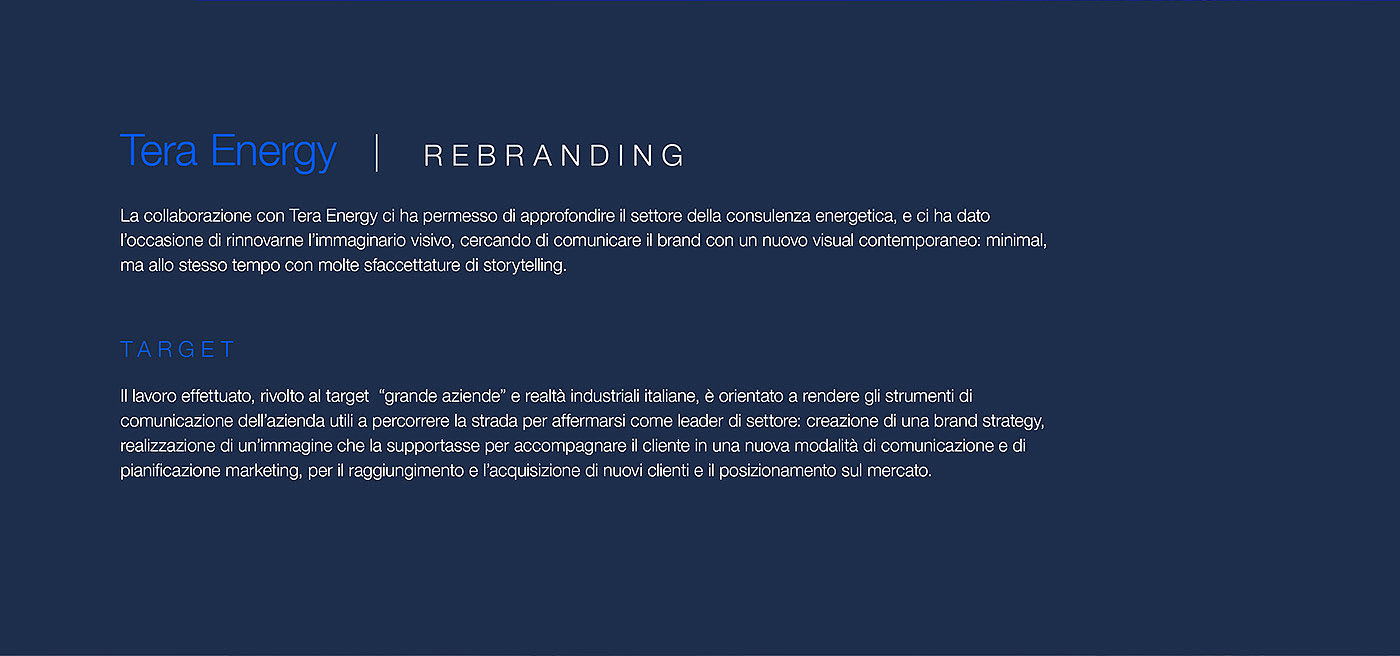 Tera Energy | REBRANDING

La collaborazione con Tera Energy ci ha permesso di approfondire il settore della consulenza energetica, e ci ha dato l'occasione di rinnovarne l'immaginario visivo, cercando di comunicare il brand con un nuovo visual contemporaneo: minimal, ma allo stesso tempo con molte sfaccettature di storytelling.

TARGET

Il lavoro effettuato, rivolto al target "grande aziende" e realtà industriali italiane, è orientato a rendere gli strumenti di comunicazione dell'azienda utili a percorrere la strada per affermarsi come leader di settore: creazione di una brand strategy, realizzazione di un'immagine che la supportasse per accompagnare il cliente in una nuova modalità di comunicazione e di pianificazione marketing, per il raggiungimento e l'acquisizione di nuovi clienti e il posizionamento sul mercato.